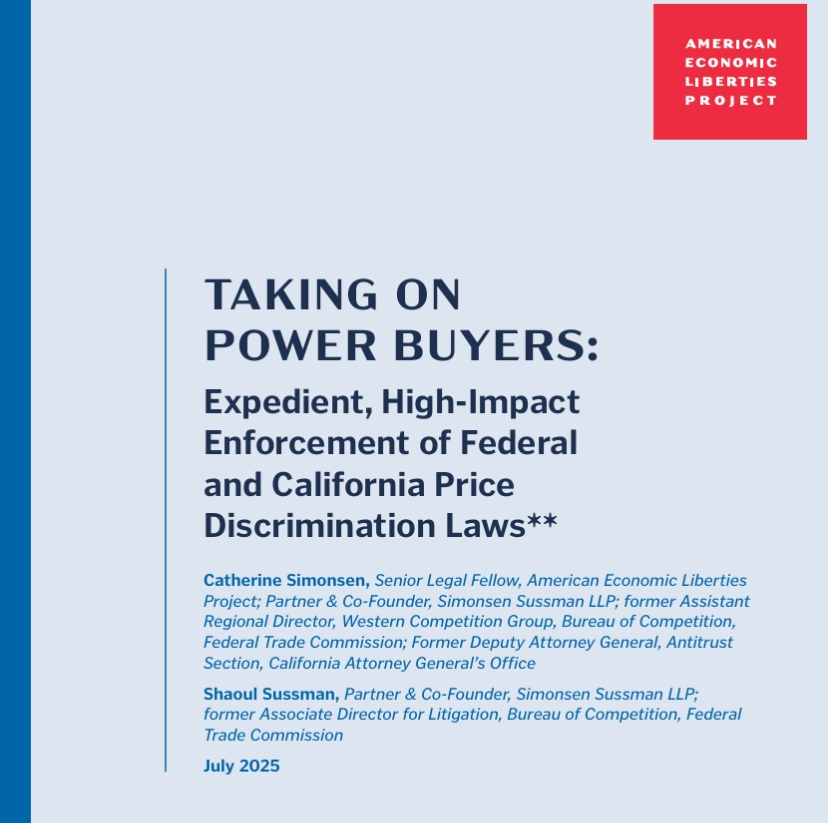 AMERICAN ECONOMIC LIBERTIES PROJECT

TAKING ON POWER BUYERS:

Expedient, High-Impact Enforcement of Federal and California Price Discrimination Laws**

Catherine Simonsen, Senior Legal Fellow, American Economic Liberties Project; Partner & Co-Founder, Simonsen Sussman LLP; former Assistant Regional Director, Western Competition Group, Bureau of Competition, Federal Trade Commission; Former Deputy Attorney General, Antitrust Section, California Attorney General's Office

Shaoul Sussman, Partner & Co-Founder, Simonsen Sussman LLP; former Associate Director for Litigation, Bureau of Competition, Federal Trade Commission

July 2025